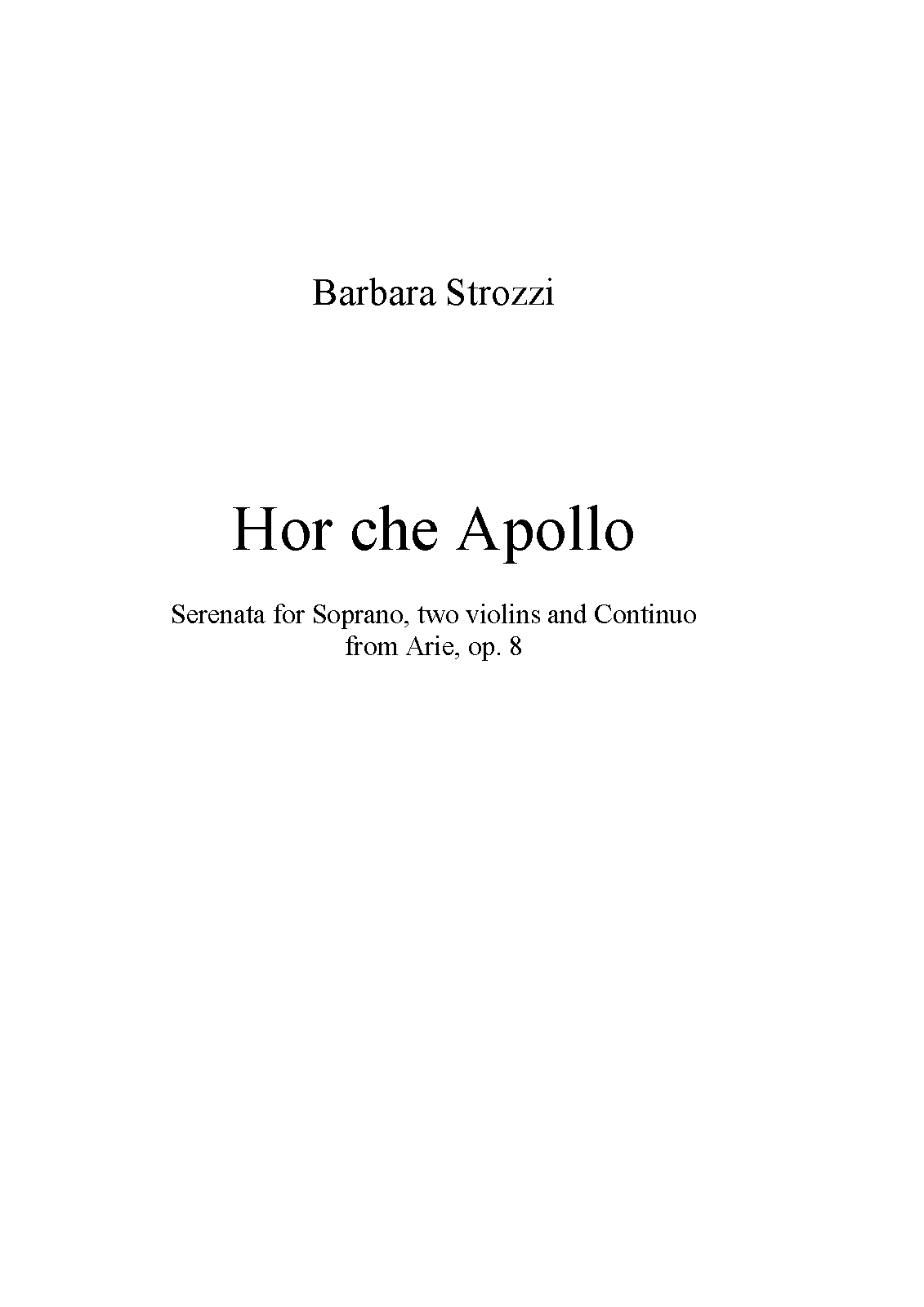 Barbara Strozzi

Hor che Apollo

Serenata for Soprano, two violins and Continuo
from Arie, op. 8